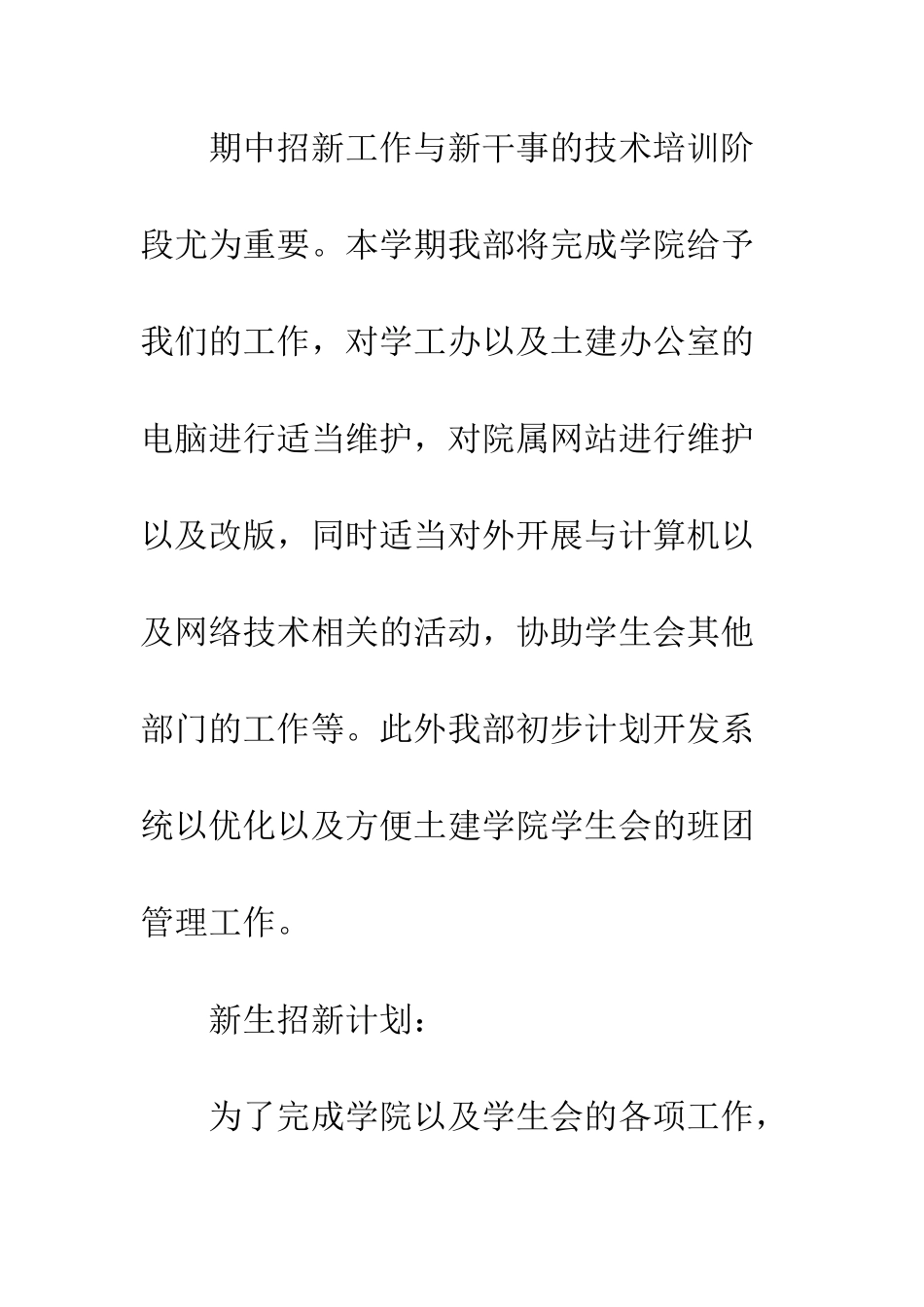 期中招新工作与新干事的技术培训阶段尤为重要。本学期我部将完成学院给予我们的工作，对学工办以及土建办公室的电脑进行适当维护，对院属网站进行维护以及改版，同时适当对外开展与计算机以及网络技术相关的活动，协助学生会其他部门的工作等。此外我部初步计划开发系统以优化以及方便土建学院学生会的班团管理工作。

新生招新计划：

为了完成学院以及学生会的各项工作，